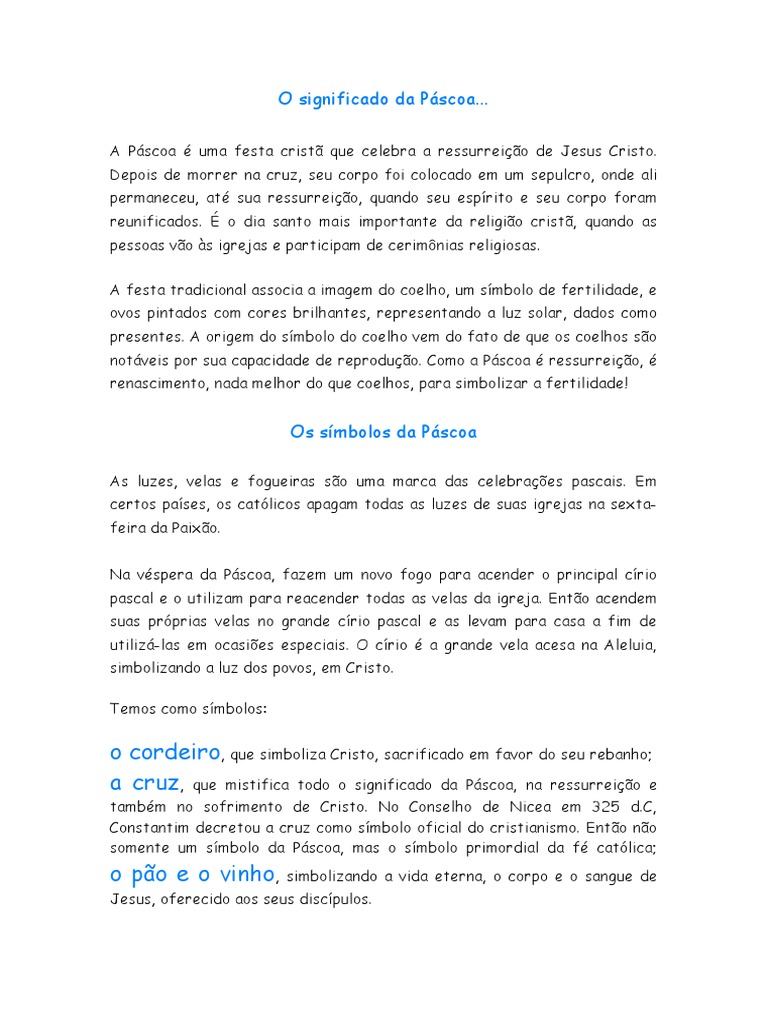 O significado da Páscoa...

A Páscoa é uma festa cristã que celebra a ressurreição de Jesus Cristo. Depois de morrer na cruz, seu corpo foi colocado em um sepulcro, onde ali permaneceu, até sua ressurreição, quando seu espírito e seu corpo foram reunificados. É o dia santo mais importante da religião cristã, quando as pessoas vão às igrejas e participam de cerimônias religiosas.

A festa tradicional associa a imagem do coelho, um símbolo de fertilidade, e ovos pintados com cores brilhantes, representando a luz solar, dados como presentes. A origem do símbolo do coelho vem do fato de que os coelhos são notáveis por sua capacidade de reprodução. Como a Páscoa é ressurreição, é renascimento, nada melhor do que coelhos, para simbolizar a fertilidade!

Os símbolos da Páscoa

As luzes, velas e fogueiras são uma marca das celebrações pascais. Em certos países, os católicos apagam todas as luzes de suas igrejas na sexta-feira da Paixão.

Na véspera da Páscoa, fazem um novo fogo para acender o principal círio pascal e o utilizam para reacender todas as velas da igreja. Então acendem suas próprias velas no grande círio pascal e as levam para casa a fim de utilizá-las em ocasiões especiais. O círio é a grande vela acesa na Aleluia, simbolizando a luz dos povos, em Cristo.

Temos como símbolos:

o cordeiro, que simboliza Cristo, sacrificado em favor do seu rebanho;
a cruz, que mistifica todo o significado da Páscoa, na ressurreição e também no sofrimento de Cristo. No Conselho de Nicea em 325 d.C, Constantim decretou a cruz como símbolo oficial do cristianismo. Então não somente um símbolo da Páscoa, mas o símbolo primordial da fé católica;
o pão e o vinho, simbolizando a vida eterna, o corpo e o sangue de Jesus, oferecido aos seus discípulos.